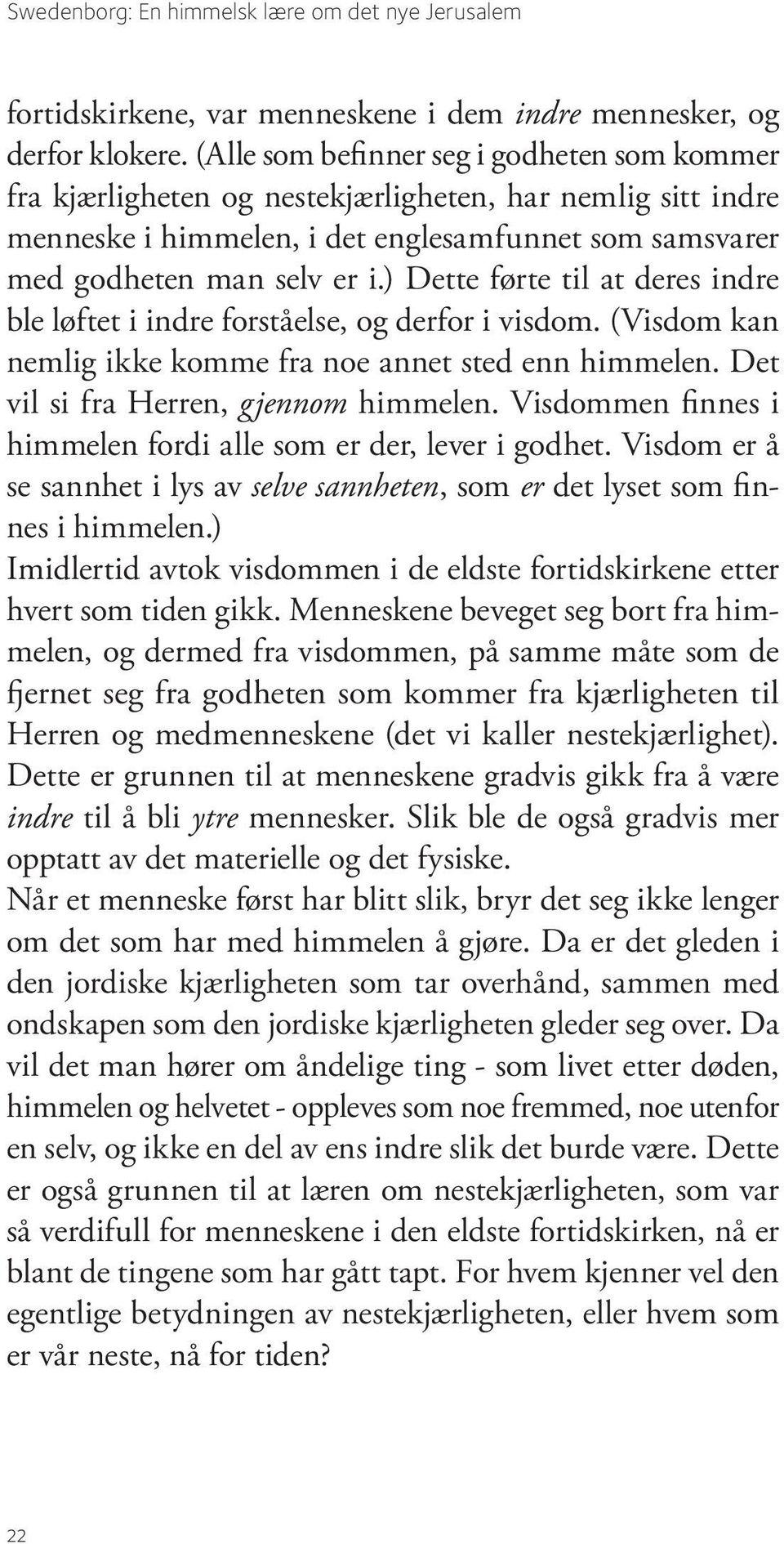 Swedenborg: En himmelsk lære om det nye Jerusalem

fortidskirkene, var menneskene i dem indre mennesker, og derfor klokere. (Alle som befinner seg i godheten som kommer fra kjærligheten og nestekjærligheten, har nemlig sitt indre menneske i himmelen, i det englesamfunnet som samsvarer med godheten man selv er i.) Dette førte til at deres indre ble løftet i indre forståelse, og derfor i visdom. (Visdom kan nemlig ikke komme fra noe annet sted enn himmelen. Det vil si fra Herren, gjennom himmelen. Visdommen finnes i himmelen fordi alle som er der, lever i godhet. Visdom er å se sannhet i lys av selve sannheten, som er det lyset som finnes i himmelen.)
Imidlertid avtok visdommen i de eldste fortidskirkene etter hvert som tiden gikk. Menneskene beveget seg bort fra himmelen, og dermed fra visdommen, på samme måte som de fjernet seg fra godheten som kommer fra kjærligheten til Herren og medmenneskene (det vi kaller nestekjærlighet). Dette er grunnen til at menneskene gradvis gikk fra å være indre til å bli ytre mennesker. Slik ble de også gradvis mer opptatt av det materielle og det fysiske.
Når et menneske først har blitt slik, bryr det seg ikke lenger om det som har med himmelen å gjøre. Da er det gleden i den jordiske kjærligheten som tar overhånd, sammen med ondskapen som den jordiske kjærligheten gleder seg over. Da vil det man hører om åndelige ting - som livet etter døden, himmelen og helvetet - oppleves som noe fremmed, noe utenfor en selv, og ikke en del av ens indre slik det burde være. Dette er også grunnen til at læren om nestekjærligheten, som var så verdifull for menneskene i den eldste fortidskirken, nå er blant de tingene som har gått tapt. For hvem kjenner vel den egentlige betydningen av nestekjærligheten, eller hvem som er vår neste, nå for tiden?

22